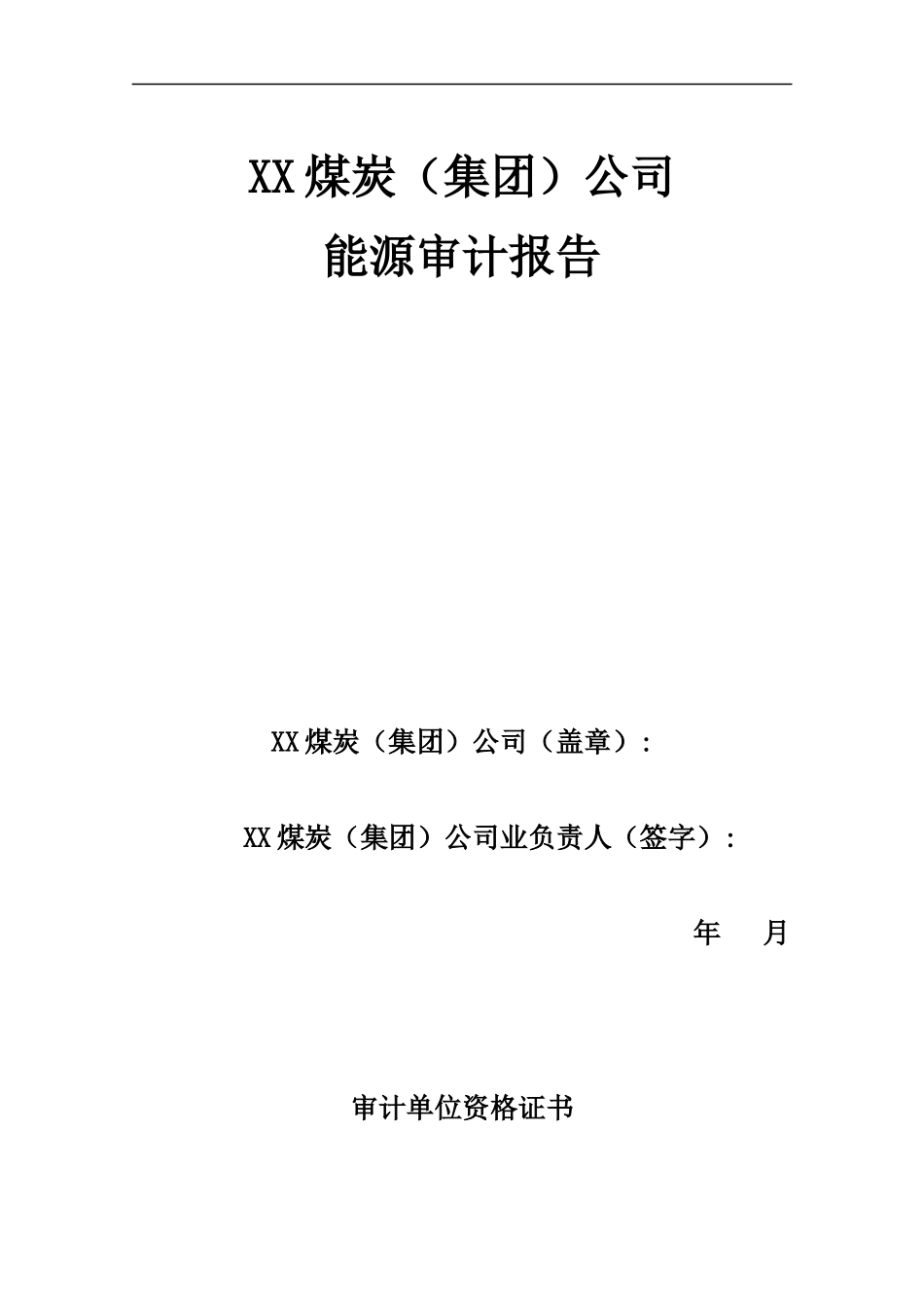 XX煤炭（集团）公司
能源审计报告

XX煤炭（集团）公司（盖章）：

XX煤炭（集团）公司业负责人（签字）：

年　月

审计单位资格证书